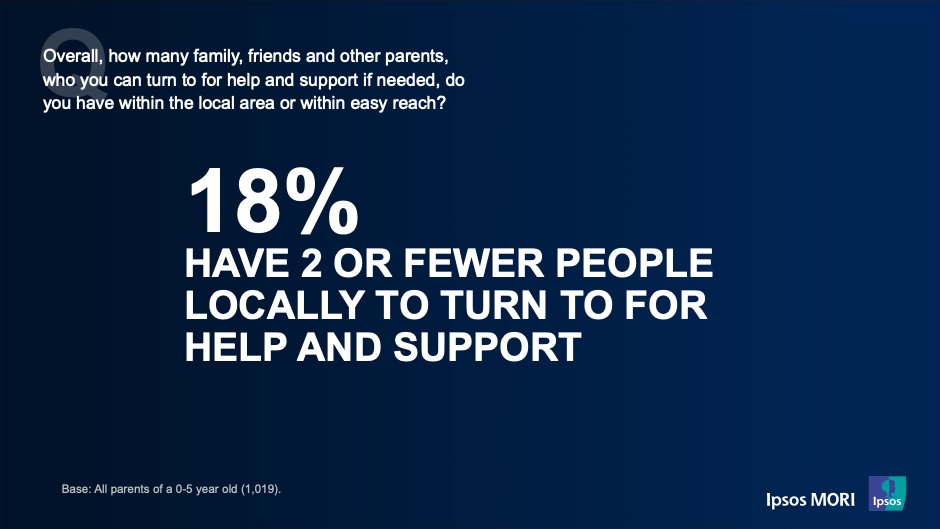 Q

Overall, how many family, friends and other parents, who you can turn to for help and support if needed, do you have within the local area or within easy reach?

18%

HAVE 2 OR FEWER PEOPLE LOCALLY TO TURN TO FOR HELP AND SUPPORT

Base: All parents of a 0-5 year old (1,019).

Ipsos MORI

Ipsos